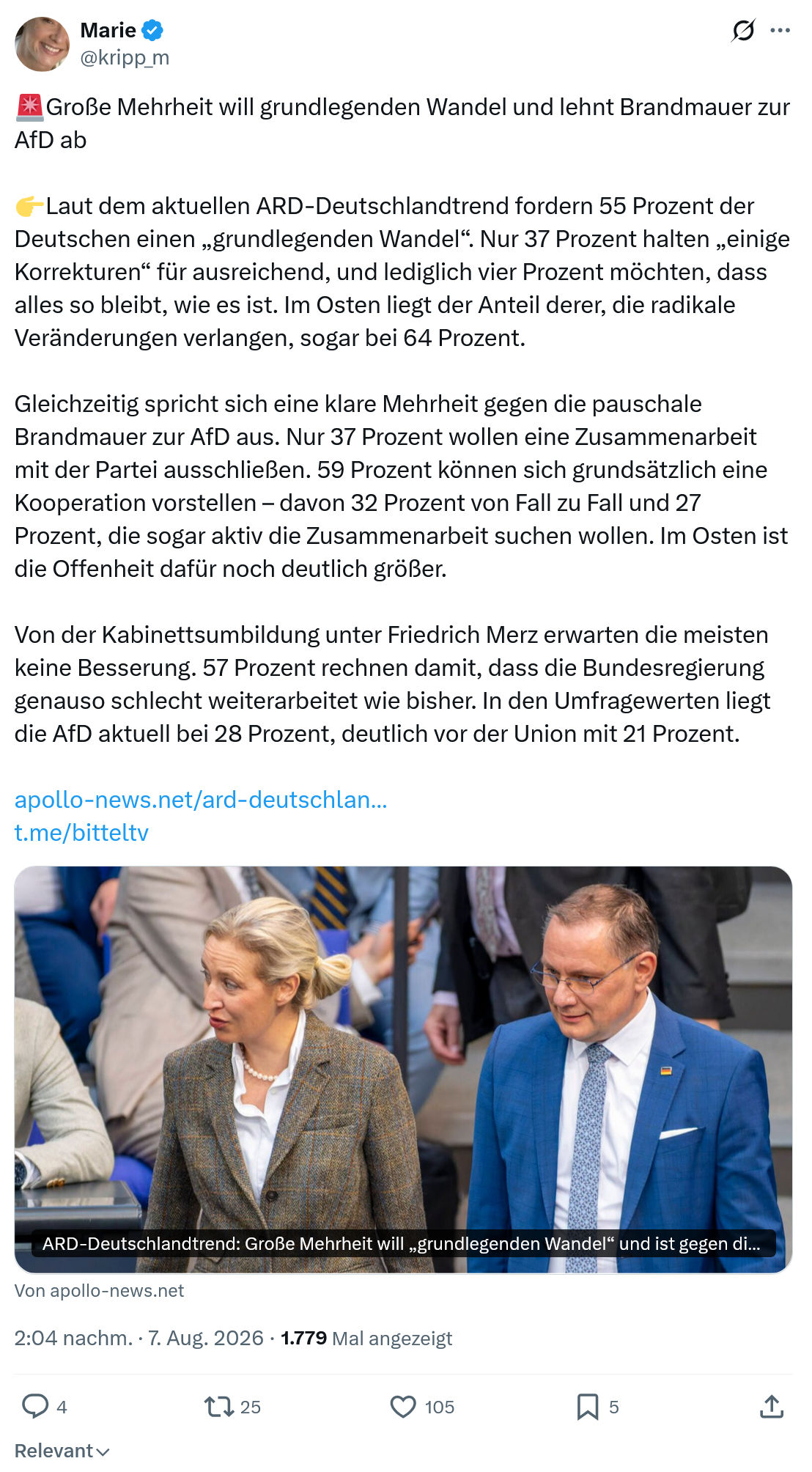 Marie
@kripp_m

🚨Große Mehrheit will grundlegenden Wandel und lehnt Brandmauer zur AfD ab

👉Laut dem aktuellen ARD-Deutschlandtrend fordern 55 Prozent der Deutschen einen „grundlegenden Wandel“. Nur 37 Prozent halten „einige Korrekturen“ für ausreichend, und lediglich vier Prozent möchten, dass alles so bleibt, wie es ist. Im Osten liegt der Anteil derer, die radikale Veränderungen verlangen, sogar bei 64 Prozent.

Gleichzeitig spricht sich eine klare Mehrheit gegen die pauschale Brandmauer zur AfD aus. Nur 37 Prozent wollen eine Zusammenarbeit mit der Partei ausschließen. 59 Prozent können sich grundsätzlich eine Kooperation vorstellen – davon 32 Prozent von Fall zu Fall und 27 Prozent, die sogar aktiv die Zusammenarbeit suchen wollen. Im Osten ist die Offenheit dafür noch deutlich größer.

Von der Kabinettsumbildung unter Friedrich Merz erwarten die meisten keine Besserung. 57 Prozent rechnen damit, dass die Bundesregierung genauso schlecht weiterarbeitet wie bisher. In den Umfragewerten liegt die AfD aktuell bei 28 Prozent, deutlich vor der Union mit 21 Prozent.

apollo-news.net/ard-deutschlan...
t.me/bitteltv

ARD-Deutschlandtrend: Große Mehrheit will „grundlegenden Wandel“ und ist gegen di...

Von apollo-news.net

2:04 nachm. · 7. Aug. 2026 · 1.779 Mal angezeigt

4 25 105 5

Relevant